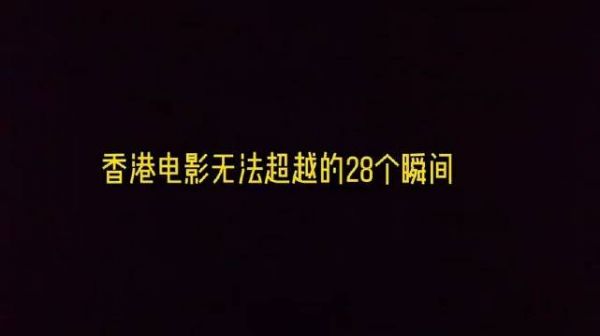 香港电影无法超越的28个瞬间